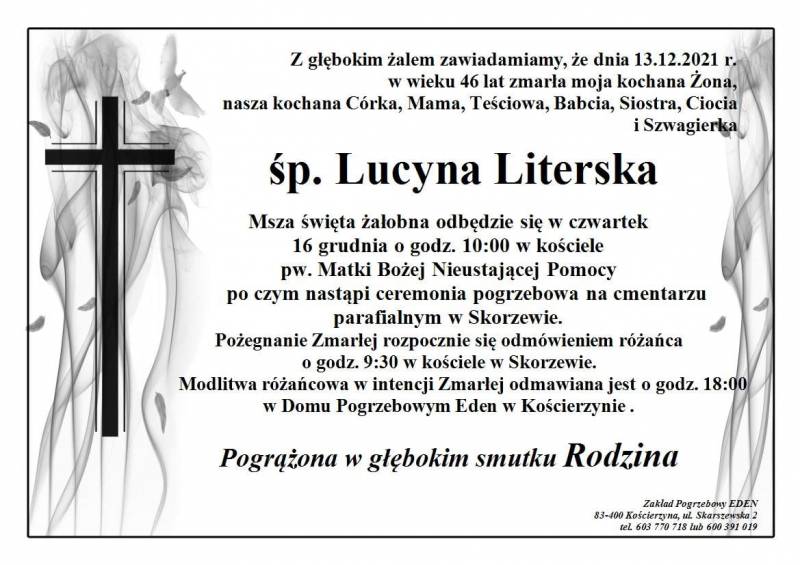 Z głębokim żalem zawiadamiamy, że dnia 13.12.2021 r. w wieku 46 lat zmarła moja kochana Żona, nasza kochana Córka, Mama, Teściowa, Babcia, Siostra, Ciocia i Szwagierka

śp. Lucyna Literska

Msza święta żałobna odbędzie się w czwartek 16 grudnia o godz. 10:00 w kościele pw. Matki Bożej Nieustającej Pomocy po czym nastąpi ceremonia pogrzebowa na cmentarzu parafialnym w Skorzewie.
Pożegnanie Zmarłej rozpocznie się odmówieniem różańca o godz. 9:30 w kościele w Skorzewie.
Modlitwa różańcowa w intencji Zmarłej odmawiana jest o godz. 18:00 w Domu Pogrzebowym Eden w Kościerzynie .

Pogrążona w głębokim smutku Rodzina

Zakład Pogrzebowy EDEN
83-400 Kościerzyna, ul. Skarszewska 2
tel. 603 770 718 lub 600 391 019